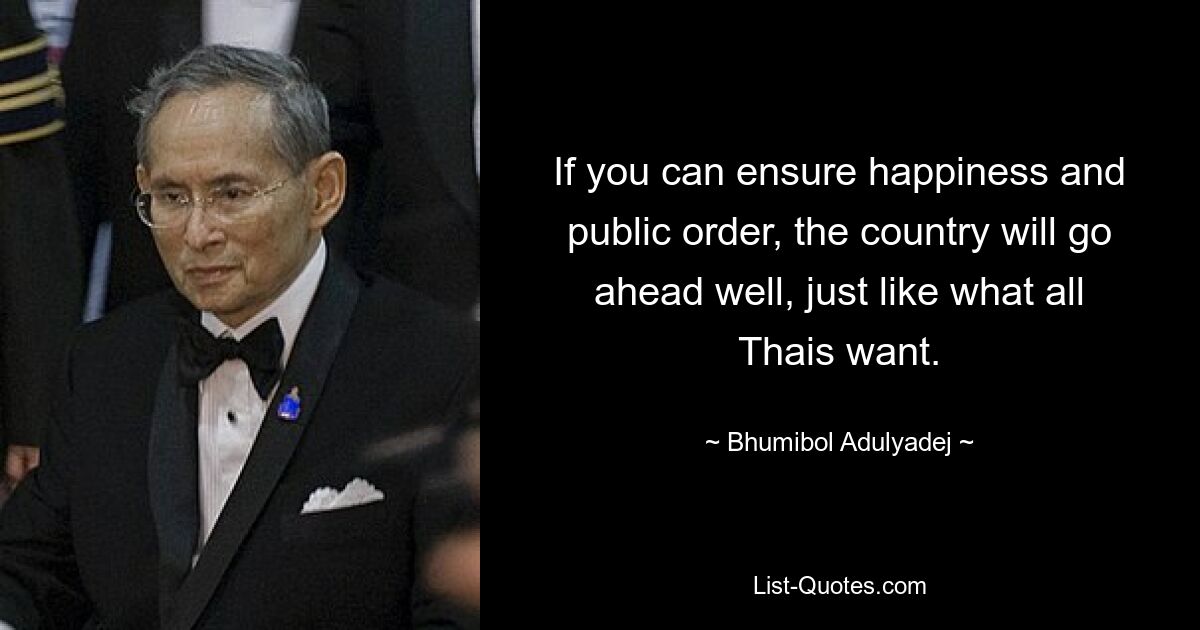 If you can ensure happiness and public order, the country will go ahead well, just like what all Thais want.

~ Bhumibol Adulyadej ~

List-Quotes.com